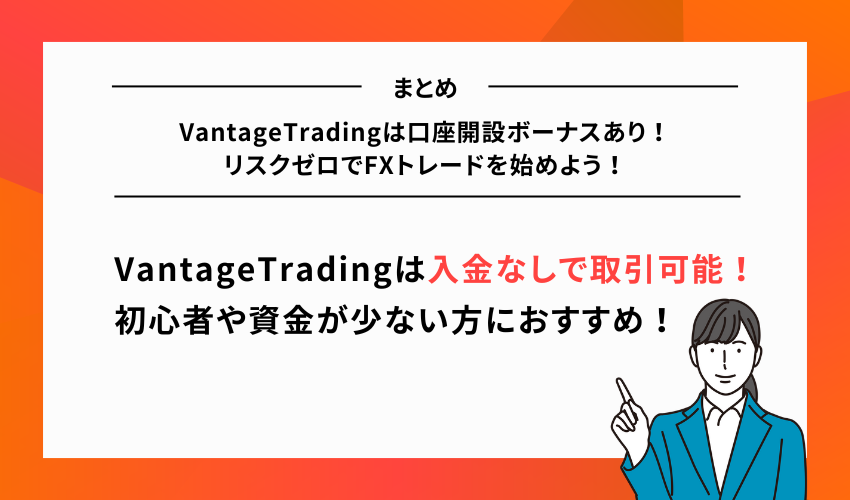 まとめ

VantageTradingは口座開設ボーナスあり！
リスクゼロでFXトレードを始めよう！

VantageTradingは入金なしで取引可能！
初心者や資金が少ない方におすすめ！